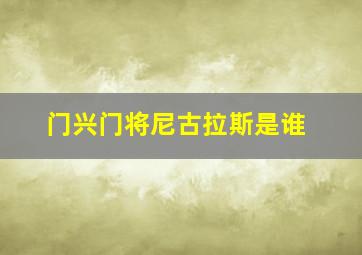 门兴门将尼古拉斯是谁